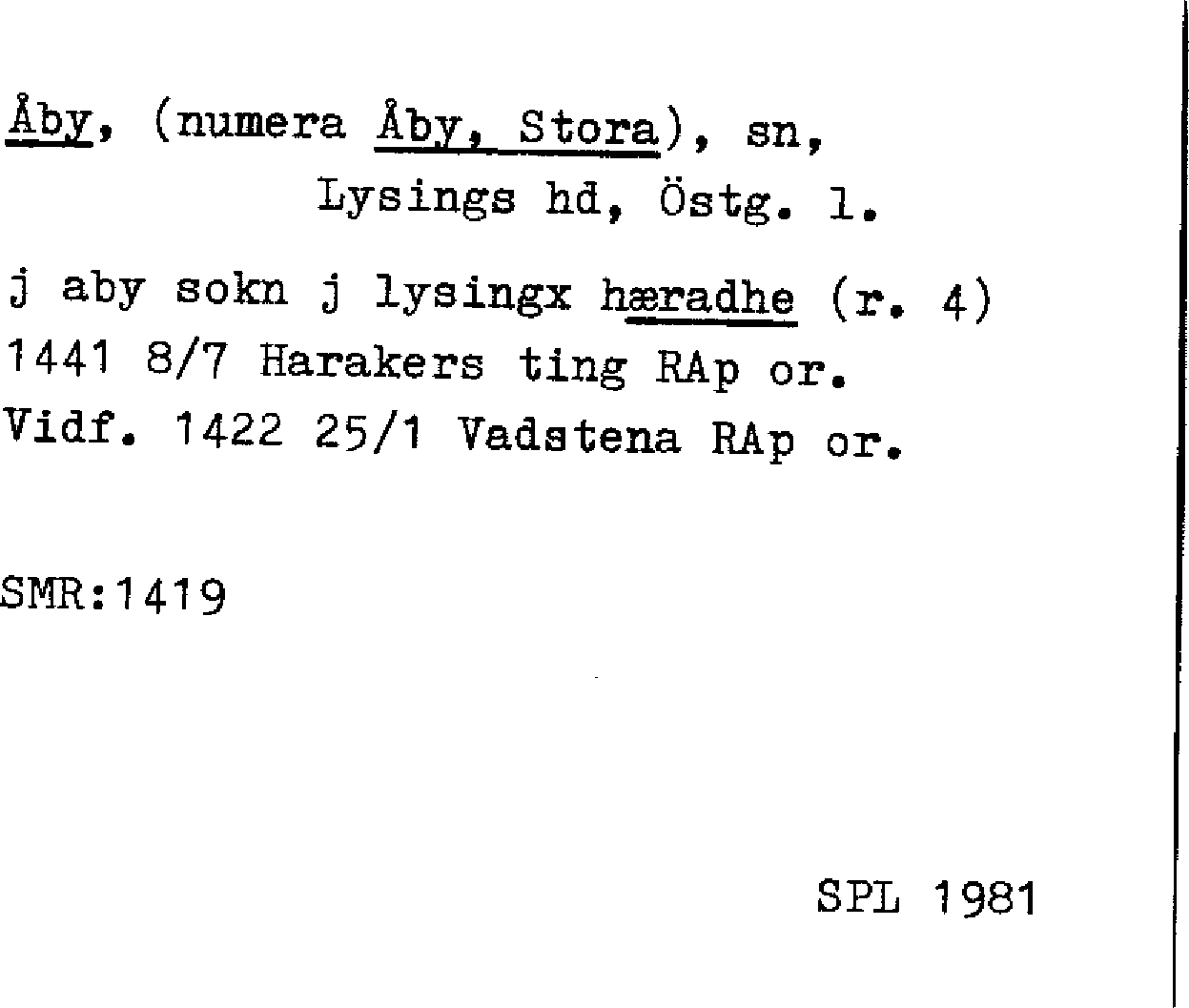 Åby, (numera Åby, Stora), sn,
Lysings hd, Östg. l.

j aby sokn j lysingx hæradhe (r. 4)
1441 8/7 Harakers ting RAp or.
Vidf. 1422 25/1 Vadstena RAp or.

SMR:1419

SPL 1981